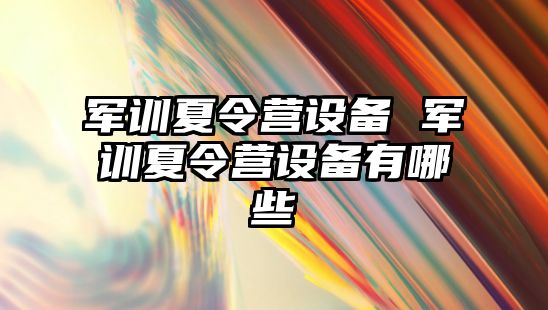 军训夏令营设备 军训夏令营设备有哪些